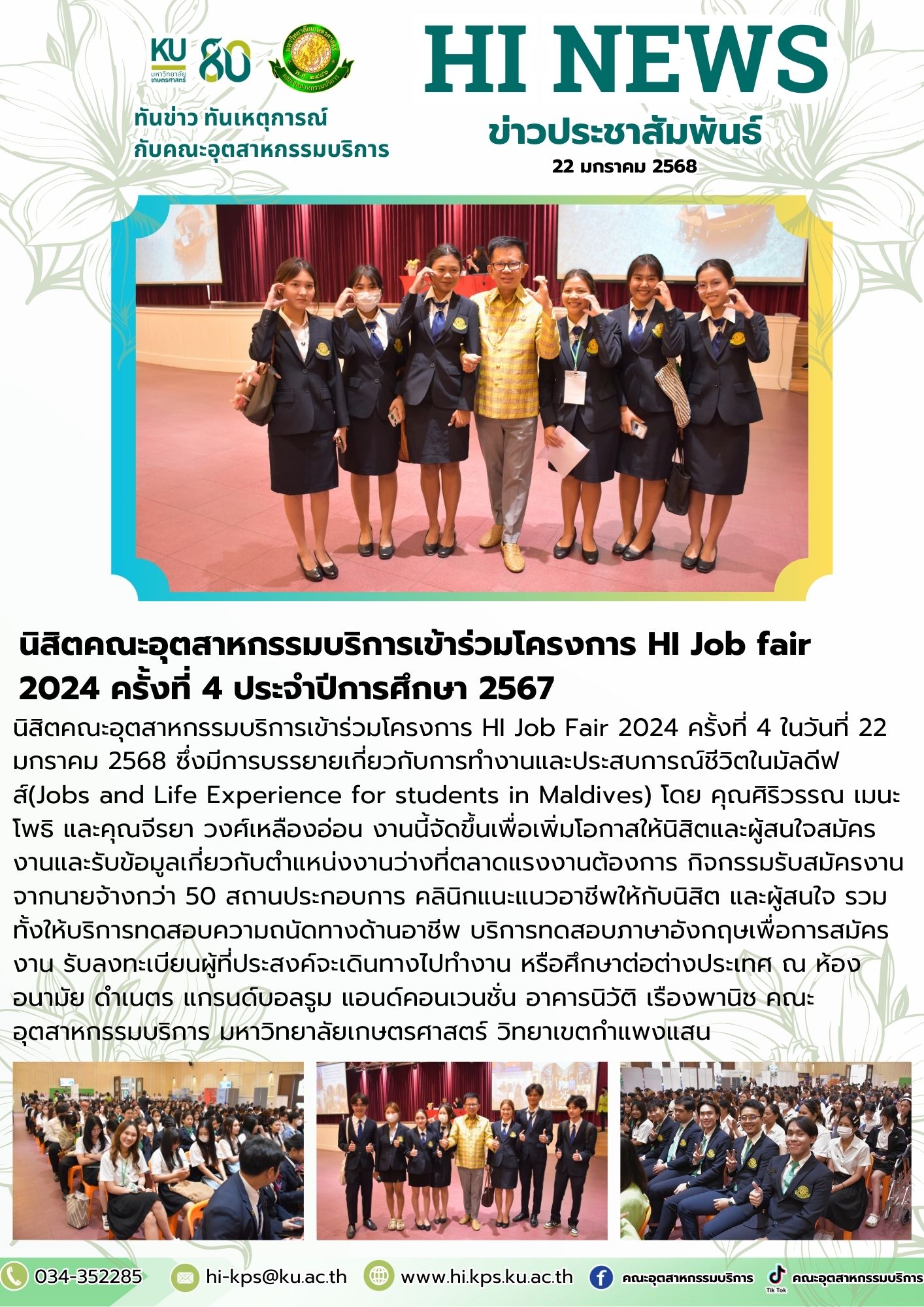 KU มหาวิทยาลัยเกษตรศาสตร์ 80

ทันข่าว ทันเหตุการณ์ กับคณะอุตสาหกรรมบริการ

HI NEWS

ข่าวประชาสัมพันธ์

22 มกราคม 2568

นิสิตคณะอุตสาหกรรมบริการเข้าร่วมโครงการ HI Job fair 2024 ครั้งที่ 4 ประจำปีการศึกษา 2567

นิสิตคณะอุตสาหกรรมบริการเข้าร่วมโครงการ HI Job Fair 2024 ครั้งที่ 4 ในวันที่ 22 มกราคม 2568 ซึ่งมีการบรรยายเกี่ยวกับการทำงานและประสบการณ์ชีวิตในมัลดีฟส์(Jobs and Life Experience for students in Maldives) โดย คุณศิริวรรณ เมนะโพธิ และคุณจีรยา วงศ์เหลืองอ่อน งานนี้จัดขึ้นเพื่อเพิ่มโอกาสให้นิสิตและผู้สนใจสมัครงานและรับข้อมูลเกี่ยวกับตำแหน่งงานว่างที่ตลาดแรงงานต้องการ กิจกรรมรับสมัครงานจากนายจ้างกว่า 50 สถานประกอบการ คลินิกแนะแนวอาชีพให้กับนิสิต และผู้สนใจ รวมทั้งให้บริการทดสอบความถนัดทางด้านอาชีพ บริการทดสอบภาษาอังกฤษเพื่อการสมัครงาน รับลงทะเบียนผู้ที่ประสงค์จะเดินทางไปทำงาน หรือศึกษาต่อต่างประเทศ ณ ห้องอนามัย ดำเนตร แกรนด์บอลรูม แอนด์คอนเวนชั่น อาคารนิวัติ เรืองพานิช คณะอุตสาหกรรมบริการ มหาวิทยาลัยเกษตรศาสตร์ วิทยาเขตกำแพงแสน

034-352285 hi-kps@ku.ac.th www.hi.kps.ku.ac.th คณะอุตสาหกรรมบริการ Tik Tok คณะอุตสาหกรรมบริการ